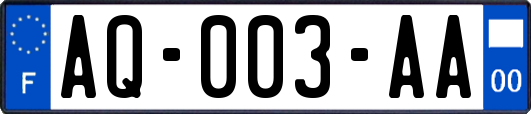 F
AQ-003-AA
00